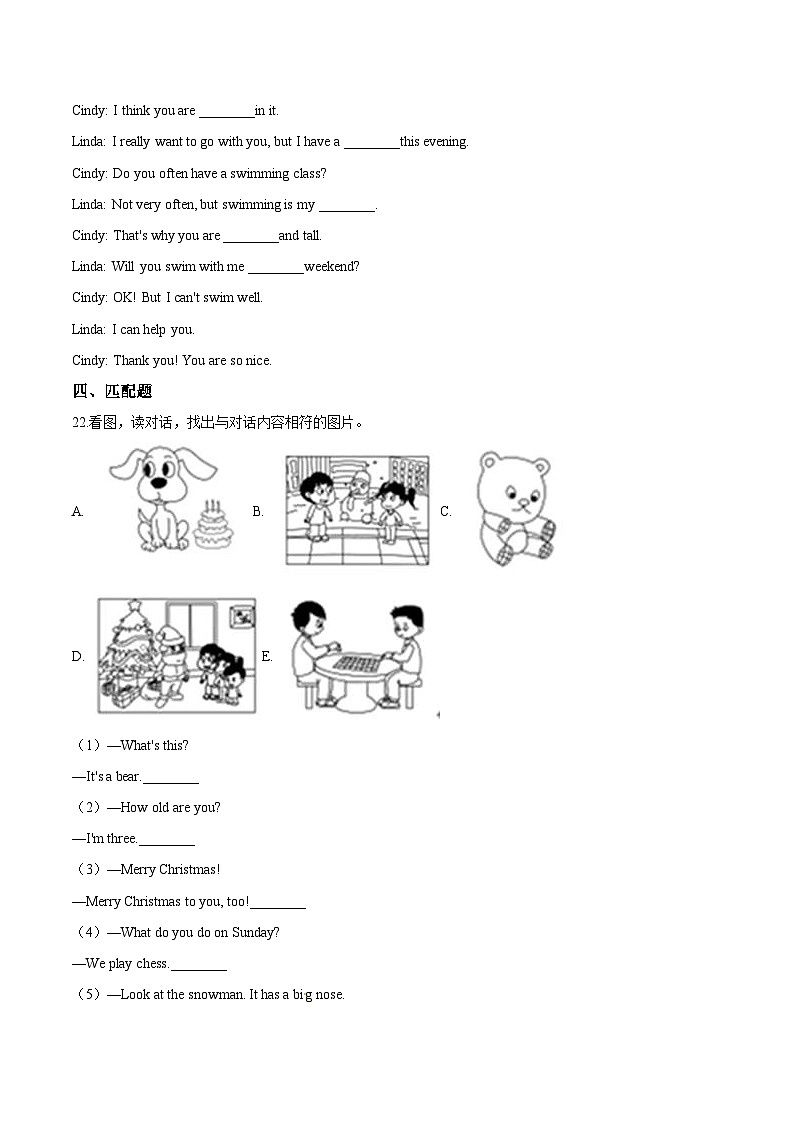 Cindy: I think you are ________in it.

Linda: I really want to go with you, but I have a ________this evening.

Cindy: Do you often have a swimming class?

Linda: Not very often, but swimming is my ________.

Cindy: That's why you are ________and tall.

Linda: Will you swim with me ________weekend?

Cindy: OK! But I can't swim well.

Linda: I can help you.

Cindy: Thank you! You are so nice.

四、匹配题

22.看图，读对话，找出与对话内容相符的图片。

A. B. C.

D. E.

（1）—What's this?

—It's a bear.________

（2）—How old are you?

—I'm three.________

（3）—Merry Christmas!

—Merry Christmas to you, too!________

（4）—What do you do on Sunday?

—We play chess.________

（5）—Look at the snowman. It has a big nose.